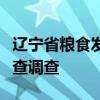 辽宁省粮食发
查调查